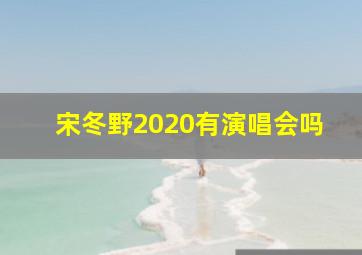 宋冬野2020有演唱会吗